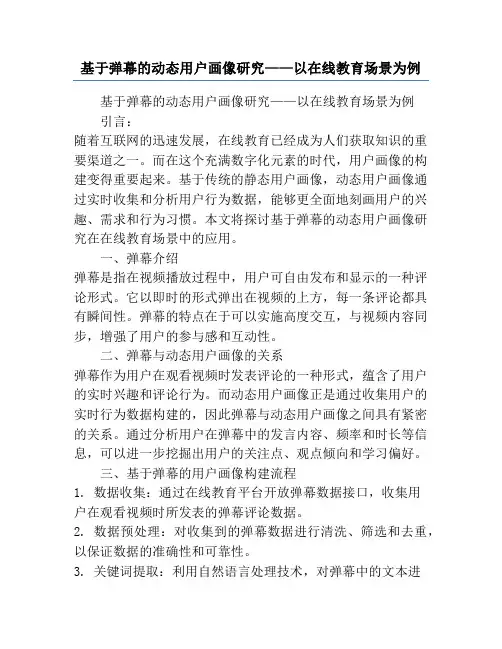 基于弹幕的动态用户画像研究——以在线教育场景为例

基于弹幕的动态用户画像研究——以在线教育场景为例

引言：

随着互联网的迅速发展，在线教育已经成为人们获取知识的重要渠道之一。而在这个充满数字化元素的时代，用户画像的构建变得重要起来。基于传统的静态用户画像，动态用户画像通过实时收集和分析用户行为数据，能够更全面地刻画用户的兴趣、需求和行为习惯。本文将探讨基于弹幕的动态用户画像研究在在线教育场景中的应用。

一、弹幕介绍

弹幕是指在视频播放过程中，用户可自由发布和显示的一种评论形式。它以即时的形式弹出在视频的上方，每一条评论都具有瞬间性。弹幕的特点在于可以实施高度交互，与视频内容同步，增强了用户的参与感和互动性。

二、弹幕与动态用户画像的关系

弹幕作为用户在观看视频时发表评论的一种形式，蕴含了用户的实时兴趣和评论行为。而动态用户画像正是通过收集用户的实时行为数据构建的，因此弹幕与动态用户画像之间具有紧密的关系。通过分析用户在弹幕中的发言内容、频率和时长等信息，可以进一步挖掘出用户的关注点、观点倾向和学习偏好。

三、基于弹幕的用户画像构建流程

1. 数据收集：通过在线教育平台开放弹幕数据接口，收集用户在观看视频时所发表的弹幕评论数据。

2. 数据预处理：对收集到的弹幕数据进行清洗、筛选和去重，以保证数据的准确性和可靠性。

3. 关键词提取：利用自然语言处理技术，对弹幕中的文本进